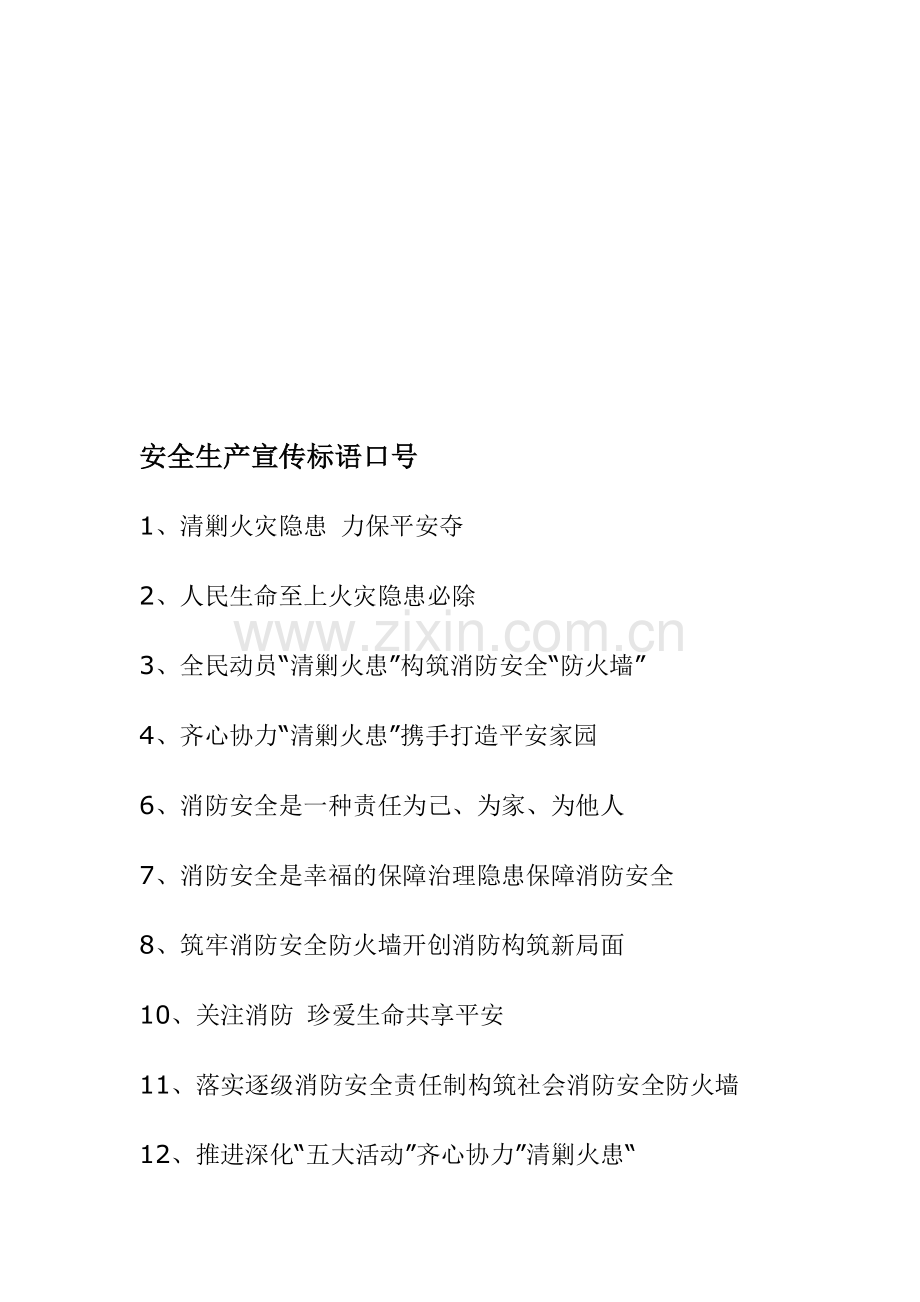 安全生产宣传标语口号

1、清剿火灾隐患 力保平安夺

2、人民生命至上火灾隐患必除

3、全民动员“清剿火患”构筑消防安全“防火墙”

4、齐心协力“清剿火患”携手打造平安家园

6、消防安全是一种责任为己、为家、为他人

7、消防安全是幸福的保障治理隐患保障消防安全

8、筑牢消防安全防火墙开创消防构筑新局面

10、关注消防 珍爱生命共享平安

11、落实逐级消防安全责任制构筑社会消防安全防火墙

12、推进深化“五大活动”齐心协力”清剿火患“

www.zixin.com.cn